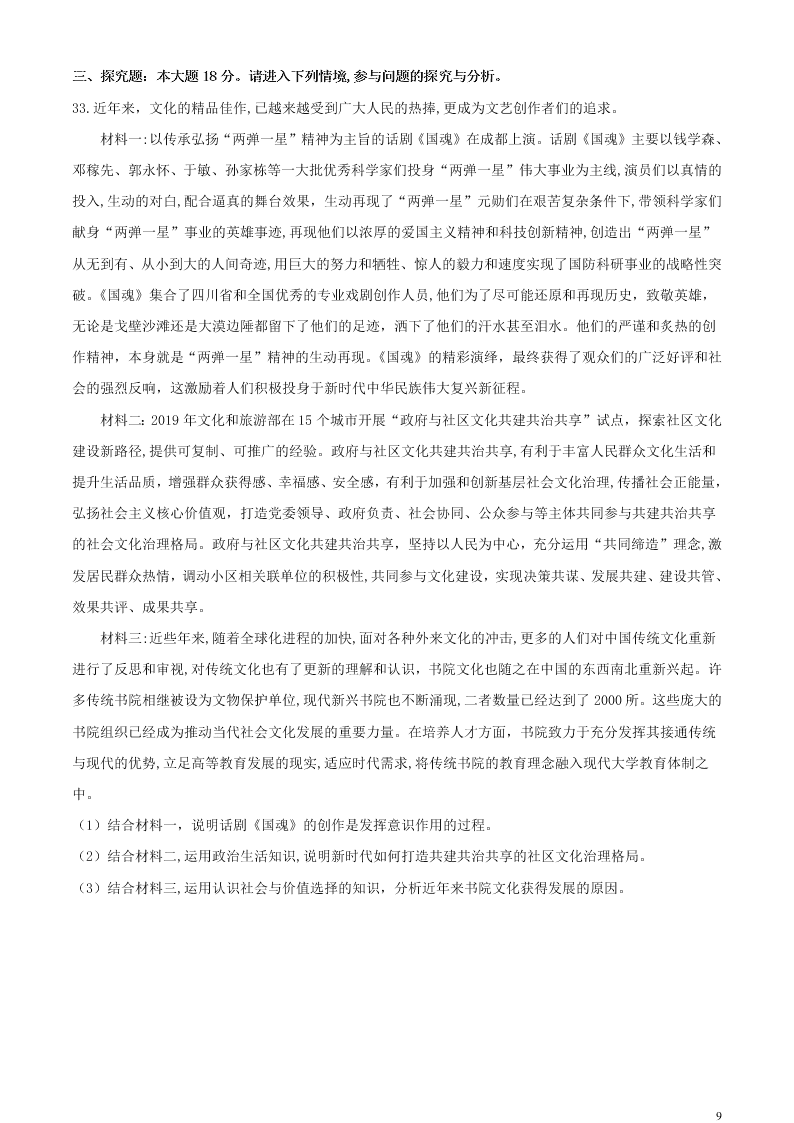 三、探究题：本大题 18 分。请进入下列情境，参与问题的探究与分析。

33.近年来，文化的精品佳作，已越来越受到广大人民的热捧，更成为文艺创作者们的追求。

材料一：以传承弘扬“两弹一星”精神为主旨的话剧《国魂》在成都上演。话剧《国魂》主要以钱学森、邓稼先、郭永怀、于敏、孙家栋等一大批优秀科学家们投身“两弹一星”伟大事业为主线，演员们以真情的投入，生动的对白，配合逼真的舞台效果，生动再现了“两弹一星”元勋们在艰苦复杂条件下，带领科学家们献身“两弹一星”事业的英雄事迹，再现他们以浓厚的爱国主义精神和科技创新精神，创造出“两弹一星”从无到有、从小到大的人间奇迹，用巨大的努力和牺牲、惊人的毅力和速度实现了国防科研事业的战略性突破。《国魂》集合了四川省和全国优秀的专业戏剧创作人员，他们为了尽可能还原和再现历史，致敬英雄，无论是戈壁沙滩还是大漠边陲都留下了他们的足迹，洒下了他们的汗水甚至泪水。他们的严谨和炙热的创作精神，本身就是“两弹一星”精神的生动再现。《国魂》的精彩演绎，最终获得了观众们的广泛好评和社会的强烈反响，这激励着人们积极投身于新时代中华民族伟大复兴新征程。

材料二：2019 年文化和旅游部在 15 个城市开展“政府与社区文化共建共治共享”试点，探索社区文化建设新路径，提供可复制、可推广的经验。政府与社区文化共建共治共享，有利于丰富人民群众文化生活和提升生活品质，增强群众获得感、幸福感、安全感，有利于加强和创新基层社会文化治理，传播社会正能量，弘扬社会主义核心价值观，打造党委领导、政府负责、社会协同、公众参与等主体共同参与共建共治共享的社会文化治理格局。政府与社区文化共建共治共享，坚持以人民为中心，充分运用“共同缔造”理念，激发居民群众热情，调动小区相关联单位的积极性，共同参与文化建设，实现决策共谋、发展共建、建设共管、效果共评、成果共享。

材料三：近些年来，随着全球化进程的加快，面对各种外来文化的冲击，更多的人们对中国传统文化重新进行了反思和审视，对传统文化也有了更新的理解和认识，书院文化也随之在中国的东西南北重新兴起。许多传统书院相继被设为文物保护单位，现代新兴书院也不断涌现，二者数量已经达到了 2000 所。这些庞大的书院组织已经成为推动当代社会文化发展的重要力量。在培养人才方面，书院致力于充分发挥其接通传统与现代的优势，立足高等教育发展的现实，适应时代需求，将传统书院的教育理念融入现代大学教育体制之中。

（1）结合材料一，说明话剧《国魂》的创作是发挥意识作用的过程。

（2）结合材料二，运用政治生活知识，说明新时代如何打造共建共治共享的社区文化治理格局。

（3）结合材料三，运用认识社会与价值选择的知识，分析近年来书院文化获得发展的原因。

9